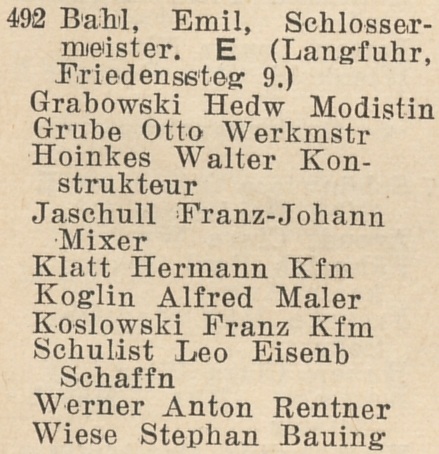 492 Bahl, Emil, Schlossermeister. E (Langfuhr, Friedenssteg 9.)
Grabowski Hedw Modistin
Grube Otto Werkmstr
Hoinkes Walter Konstrukteur
Jaschull Franz-Johann Mixer
Klatt Hermann Kfm
Koglin Alfred Maler
Koslowski Franz Kfm
Schulist Leo Eisenb Schaffn
Werner Anton Rentner
Wiese Stephan Bauing